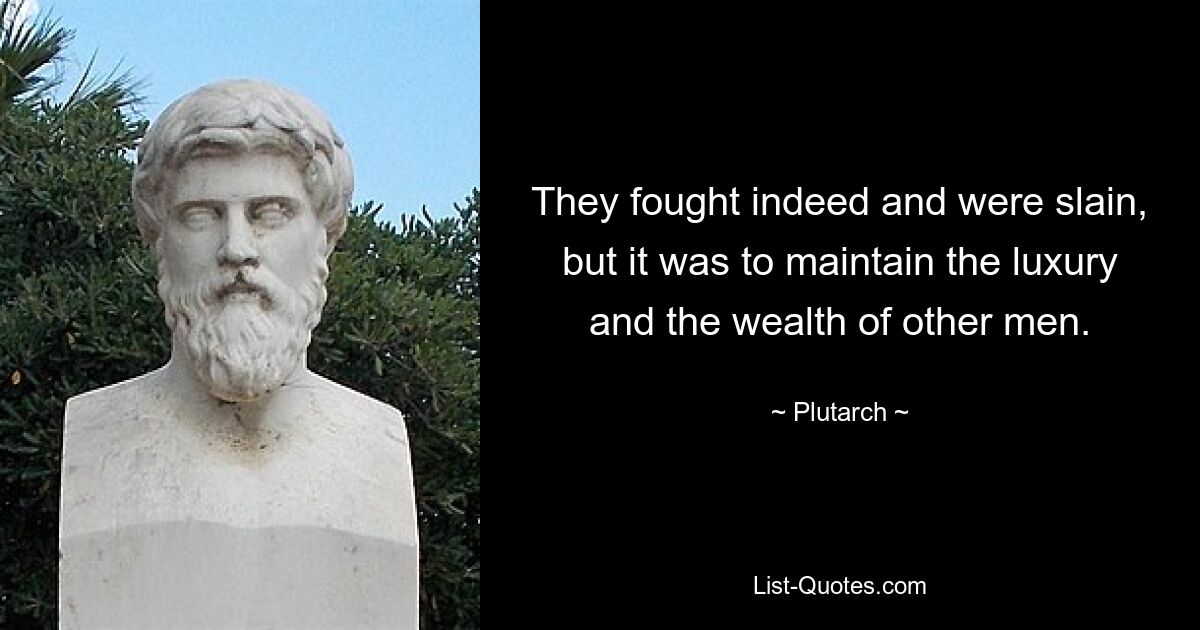 They fought indeed and were slain, but it was to maintain the luxury and the wealth of other men.

~ Plutarch ~

List-Quotes.com